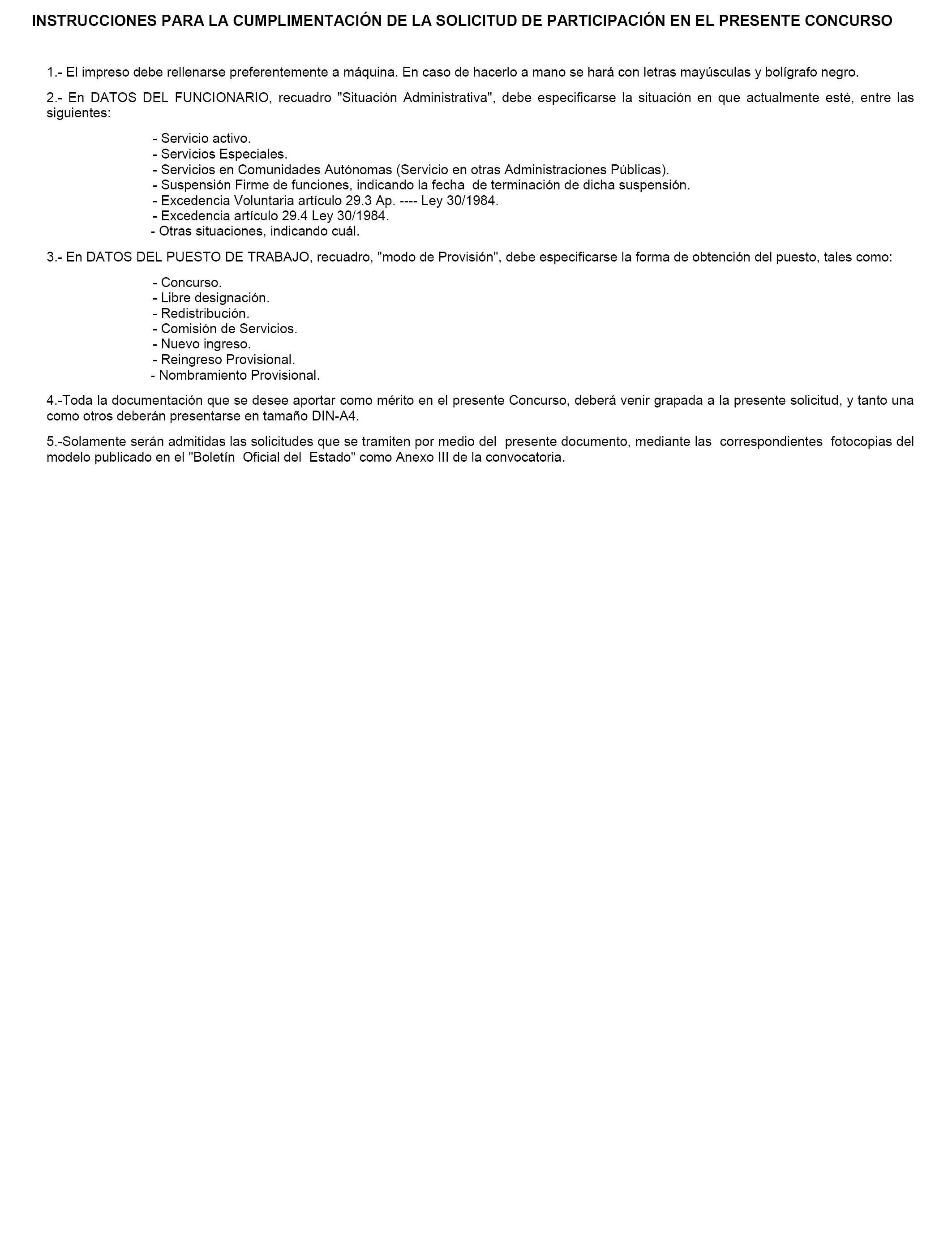 INSTRUCCIONES PARA LA CUMPLIMENTACIÓN DE LA SOLICITUD DE PARTICIPACIÓN EN EL PRESENTE CONCURSO

1.- El impreso debe rellenarse preferentemente a máquina. En caso de hacerlo a mano se hará con letras mayúsculas y bolígrafo negro.

2.- En DATOS DEL FUNCIONARIO, recuadro "Situación Administrativa", debe especificarse la situación en que actualmente esté, entre las siguientes:

- Servicio activo.
- Servicios Especiales.
- Servicios en Comunidades Autónomas (Servicio en otras Administraciones Públicas).
- Suspensión Firme de funciones, indicando la fecha de terminación de dicha suspensión.
- Excedencia Voluntaria artículo 29.3 Ap. ---- Ley 30/1984.
- Excedencia artículo 29.4 Ley 30/1984.
- Otras situaciones, indicando cuál.

3.- En DATOS DEL PUESTO DE TRABAJO, recuadro, "modo de Provisión", debe especificarse la forma de obtención del puesto, tales como:

- Concurso.
- Libre designación.
- Redistribución.
- Comisión de Servicios.
- Nuevo ingreso.
- Reingreso Provisional.
- Nombramiento Provisional.

4.-Toda la documentación que se desee aportar como mérito en el presente Concurso, deberá venir grapada a la presente solicitud, y tanto una como otros deberán presentarse en tamaño DIN-A4.

5.-Solamente serán admitidas las solicitudes que se tramiten por medio del presente documento, mediante las correspondientes fotocopias del modelo publicado en el "Boletín Oficial del Estado" como Anexo III de la convocatoria.